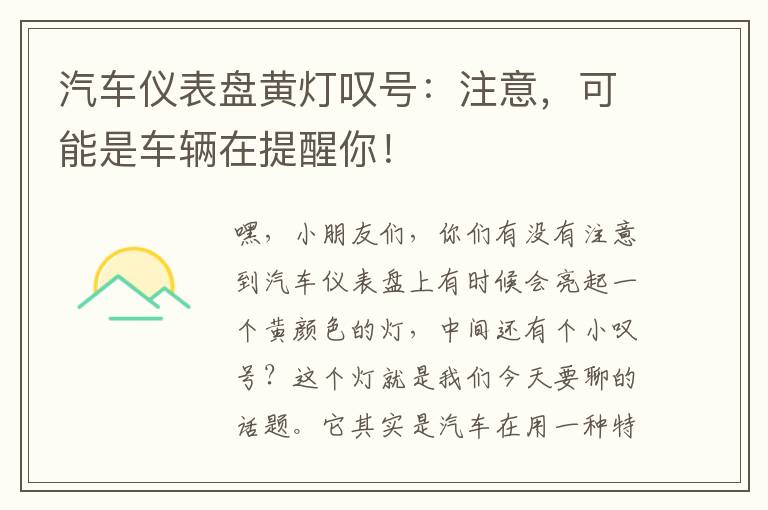 汽车仪表盘黄灯叹号：注意，可能是车辆在提醒你！

嘿，小朋友们，你们有没有注意到汽车仪表盘上有时候会亮起一个黄颜色的灯，中间还有个小叹号？这个灯就是我们今天要聊的话题。它其实是汽车在用一种特